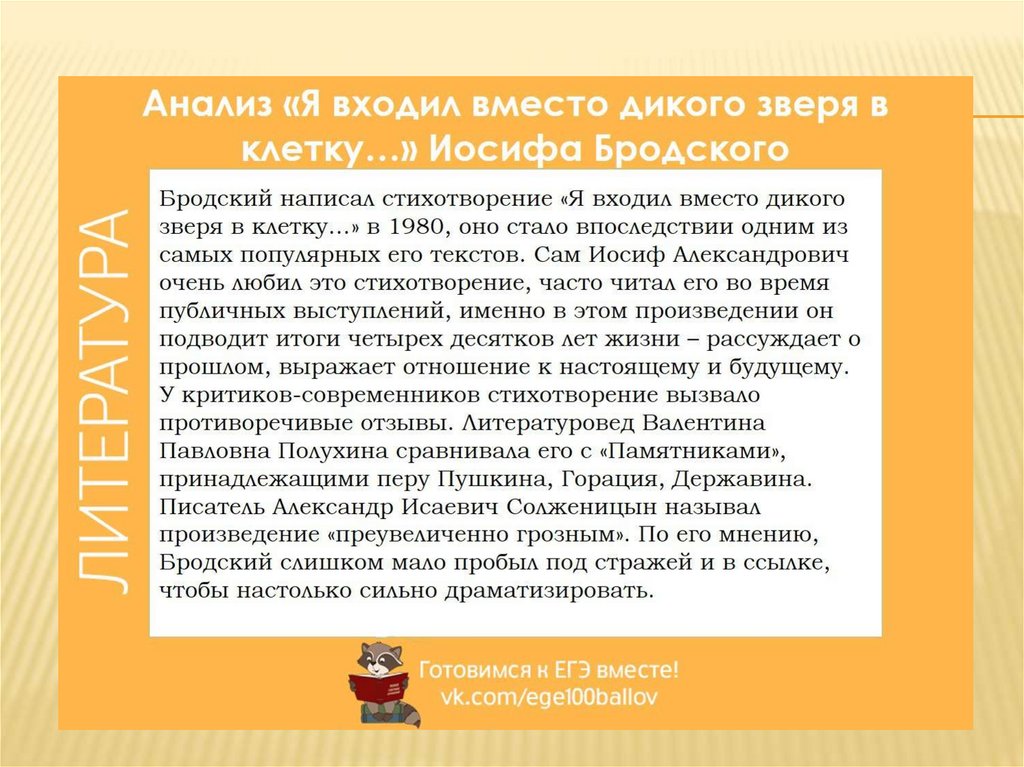 Анализ «Я входил вместо дикого зверя в клетку…» Иосифа Бродского

ЛИТЕРАТУРА

Бродский написал стихотворение «Я входил вместо дикого зверя в клетку…» в 1980, оно стало впоследствии одним из самых популярных его текстов. Сам Иосиф Александрович очень любил это стихотворение, часто читал его во время публичных выступлений, именно в этом произведении он подводит итоги четырех десятков лет жизни – рассуждает о прошлом, выражает отношение к настоящему и будущему. У критиков-современников стихотворение вызвало противоречивые отзывы. Литературовед Валентина Павловна Полухина сравнивала его с «Памятниками», принадлежащими перу Пушкина, Горация, Державина. Писатель Александр Исаевич Солженицын называл произведение «преувеличенно грозным». По его мнению, Бродский слишком мало пробыл под стражей и в ссылке, чтобы настолько сильно драматизировать.

Готовимся к ЕГЭ вместе!
vk.com/ege100ballov